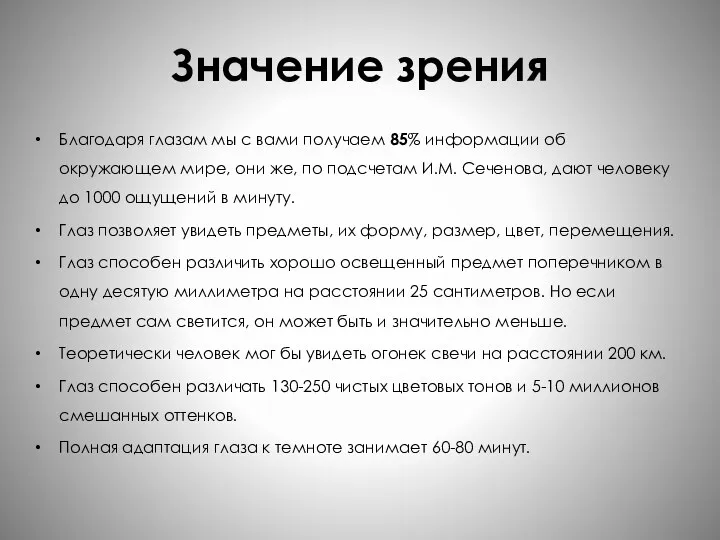 Значение зрения

• Благодаря глазам мы с вами получаем 85% информации об окружающем мире, они же, по подсчетам И.М. Сеченова, дают человеку до 1000 ощущений в минуту.

• Глаз позволяет увидеть предметы, их форму, размер, цвет, перемещения.

• Глаз способен различить хорошо освещенный предмет поперечником в одну десятую миллиметра на расстоянии 25 сантиметров. Но если предмет сам светится, он может быть и значительно меньше.

• Теоретически человек мог бы увидеть огонек свечи на расстоянии 200 км.

• Глаз способен различать 130-250 чистых цветовых тонов и 5-10 миллионов смешанных оттенков.

• Полная адаптация глаза к темноте занимает 60-80 минут.